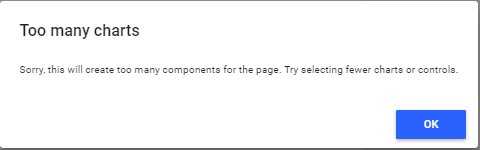 Too many charts

Sorry, this will create too many components for the page. Try selecting fewer charts or controls.

OK